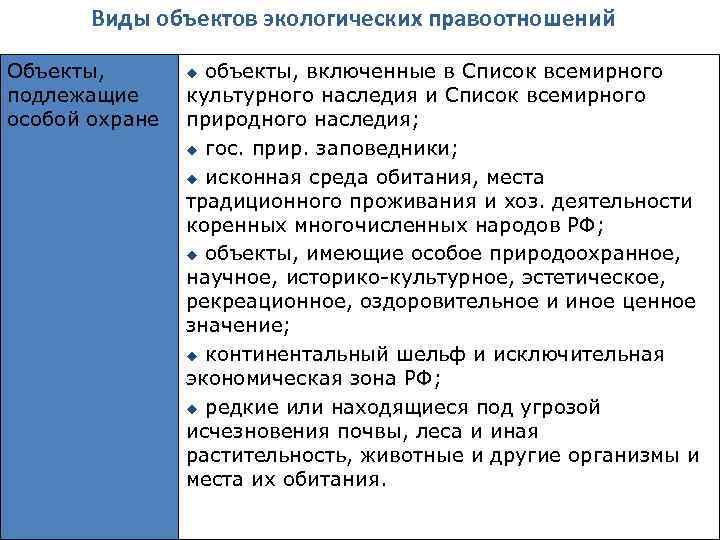 Виды объектов экологических правоотношений

| Объекты, подлежащие особой охране | ◆ объекты, включенные в Список всемирного культурного наследия и Список всемирного природного наследия;<br>◆ гос. прир. заповедники;<br>◆ исконная среда обитания, места традиционного проживания и хоз. деятельности коренных многочисленных народов РФ;<br>◆ объекты, имеющие особое природоохранное, научное, историко-культурное, эстетическое, рекреационное, оздоровительное и иное ценное значение;<br>◆ континентальный шельф и исключительная экономическая зона РФ;<br>◆ редкие или находящиеся под угрозой исчезновения почвы, леса и иная растительность, животные и другие организмы и места их обитания. |
|---|---|